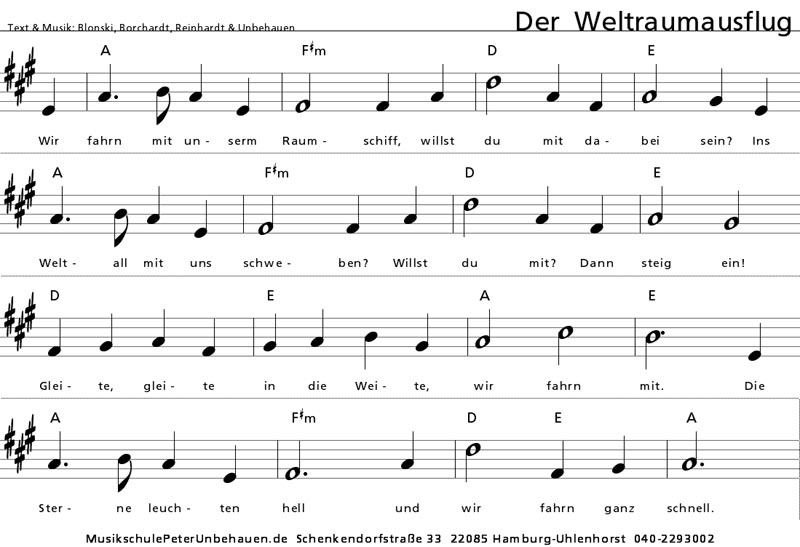 Text & Musik: Blonski, Borchardt, Reinhardt & Unbehauen

Der Weltraumausflug

A F♯m D E

Wir fahrn mit un - serm Raum - schiff, willst du mit da - bei sein? Ins

A F♯m D E

Welt - all mit uns schwe - ben? Willst du mit? Dann steig ein!

D E A E

Glei - te, glei - te in die Wei - te, wir fahrn mit. Die

A F♯m D E A

Ster - ne leuch - ten hell und wir fahrn ganz schnell.

MusikschulePeterUnbehauen.de Schenkendorfstraße 33 22085 Hamburg-Uhlenhorst 040-2293002